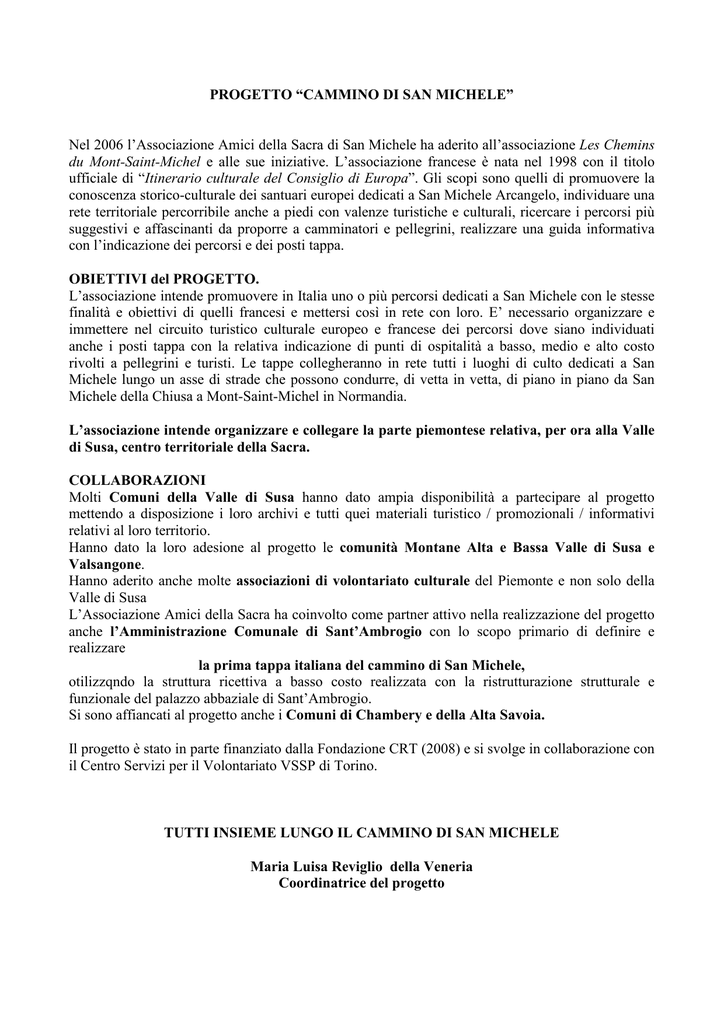 PROGETTO “CAMMINO DI SAN MICHELE”

Nel 2006 l’Associazione Amici della Sacra di San Michele ha aderito all’associazione Les Chemins du Mont-Saint-Michel e alle sue iniziative. L’associazione francese è nata nel 1998 con il titolo ufficiale di “Itinerario culturale del Consiglio di Europa”. Gli scopi sono quelli di promuovere la conoscenza storico-culturale dei santuari europei dedicati a San Michele Arcangelo, individuare una rete territoriale percorribile anche a piedi con valenze turistiche e culturali, ricercare i percorsi più suggestivi e affascinanti da proporre a camminatori e pellegrini, realizzare una guida informativa con l’indicazione dei percorsi e dei posti tappa.

OBIETTIVI del PROGETTO.
L’associazione intende promuovere in Italia uno o più percorsi dedicati a San Michele con le stesse finalità e obiettivi di quelli francesi e mettersi così in rete con loro. E’ necessario organizzare e immettere nel circuito turistico culturale europeo e francese dei percorsi dove siano individuati anche i posti tappa con la relativa indicazione di punti di ospitalità a basso, medio e alto costo rivolti a pellegrini e turisti. Le tappe collegheranno in rete tutti i luoghi di culto dedicati a San Michele lungo un asse di strade che possono condurre, di vetta in vetta, di piano in piano da San Michele della Chiusa a Mont-Saint-Michel in Normandia.

L’associazione intende organizzare e collegare la parte piemontese relativa, per ora alla Valle di Susa, centro territoriale della Sacra.

COLLABORAZIONI
Molti Comuni della Valle di Susa hanno dato ampia disponibilità a partecipare al progetto mettendo a disposizione i loro archivi e tutti quei materiali turistico / promozionali / informativi relativi al loro territorio.
Hanno dato la loro adesione al progetto le comunità Montane Alta e Bassa Valle di Susa e Valsangone.
Hanno aderito anche molte associazioni di volontariato culturale del Piemonte e non solo della Valle di Susa
L’Associazione Amici della Sacra ha coinvolto come partner attivo nella realizzazione del progetto anche l’Amministrazione Comunale di Sant’Ambrogio con lo scopo primario di definire e realizzare
la prima tappa italiana del cammino di San Michele,
otilizzqndo la struttura ricettiva a basso costo realizzata con la ristrutturazione strutturale e funzionale del palazzo abbaziale di Sant’Ambrogio.
Si sono affiancati al progetto anche i Comuni di Chambery e della Alta Savoia.

Il progetto è stato in parte finanziato dalla Fondazione CRT (2008) e si svolge in collaborazione con il Centro Servizi per il Volontariato VSSP di Torino.

TUTTI INSIEME LUNGO IL CAMMINO DI SAN MICHELE

Maria Luisa Reviglio della Veneria
Coordinatrice del progetto